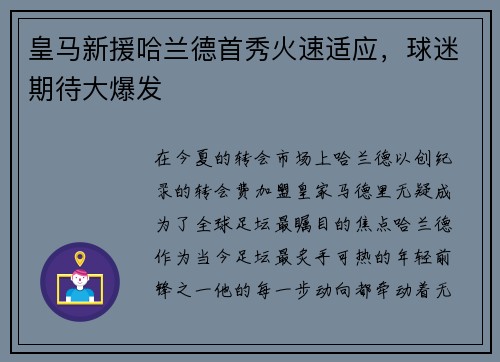 皇马新援哈兰德首秀火速适应，球迷期待大爆发

在今夏的转会市场上哈兰德以创纪录的转会费加盟皇家马德里无疑成为了全球足坛最瞩目的焦点哈兰德作为当今足坛最炙手可热的年轻前锋之一他的每一步动向都牵动着无